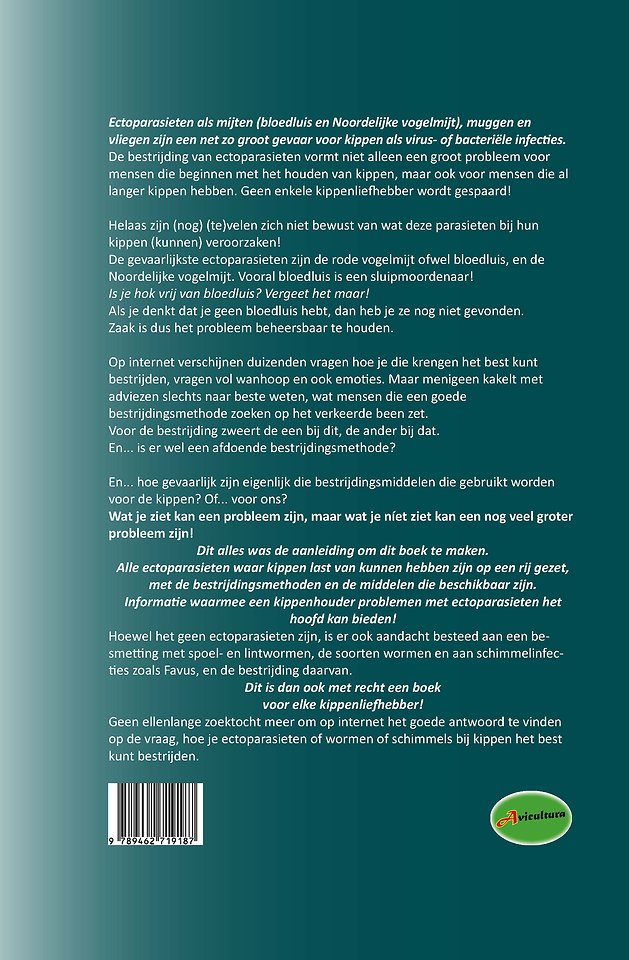 Ectoparasieten als mijten (bloedluis en Noordelijke vogelmijt), muggen en vliegen zijn een net zo groot gevaar voor kippen als virus- of bacteriële infecties.
De bestrijding van ectoparasieten vormt niet alleen een groot probleem voor mensen die beginnen met het houden van kippen, maar ook voor mensen die al langer kippen hebben. Geen enkele kippenliefhebber wordt gespaard!

Helaas zijn (nog) (te)velen zich niet bewust van wat deze parasieten bij hun kippen (kunnen) veroorzaken!
De gevaarlijkste ectoparasieten zijn de rode vogelmijt ofwel bloedluis, en de Noordelijke vogelmijt. Vooral bloedluis is een sluipmoordenaar!
Is je hok vrij van bloedluis? Vergeet het maar!
Als je denkt dat je geen bloedluis hebt, dan heb je ze nog niet gevonden.
Zaak is dus het probleem beheersbaar te houden.

Op internet verschijnen duizenden vragen hoe je die krengen het best kunt bestrijden, vragen vol wanhoop en ook emoties. Maar menigeen kakelt met adviezen slechts naar beste weten, wat mensen die een goede bestrijdingsmethode zoeken op het verkeerde been zet.
Voor de bestrijding zweert de een bij dit, de ander bij dat.
En... is er wel een afdoende bestrijdingsmethode?

En... hoe gevaarlijk zijn eigenlijk die bestrijdingsmiddelen die gebruikt worden voor de kippen? Of... voor ons?
Wat je ziet kan een probleem zijn, maar wat je níet ziet kan een nog veel groter probleem zijn!
Dit alles was de aanleiding om dit boek te maken.
Alle ectoparasieten waar kippen last van kunnen hebben zijn op een rij gezet, met de bestrijdingsmethoden en de middelen die beschikbaar zijn.
Informatie waarmee een kippenhouder problemen met ectoparasieten het hoofd kan bieden!
Hoewel het geen ectoparasieten zijn, is er ook aandacht besteed aan een besmetting met spoel- en lintwormen, de soorten wormen en aan schimmelinfecties zoals Favus, en de bestrijding daarvan.
Dit is dan ook met recht een boek voor elke kippenliefhebber!
Geen ellenlange zoektocht meer om op internet het goede antwoord te vinden op de vraag, hoe je ectoparasieten of wormen of schimmels bij kippen het best kunt bestrijden.

9 789462 719187

Avicultura